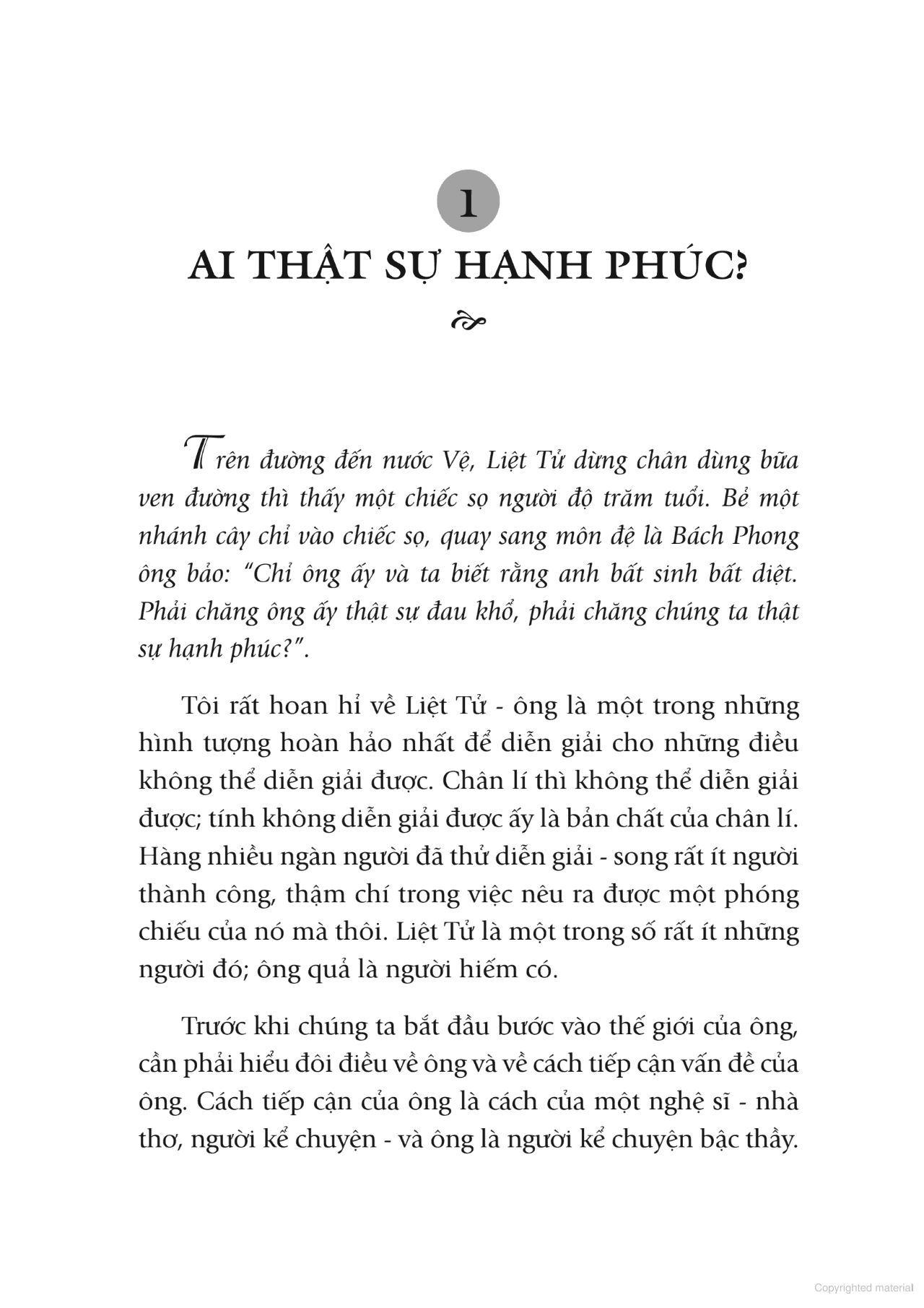 1

AI THẬT SỰ HẠNH PHÚC?

Trên đường đến nước Vệ, Liệt Tử dừng chân dùng bữa ven đường thì thấy một chiếc sọ người độ trăm tuổi. Bẻ một nhánh cây chỉ vào chiếc sọ, quay sang môn đệ là Bách Phong ông bảo: "Chỉ ông ấy và ta biết rằng anh bất sinh bất diệt. Phải chăng ông ấy thật sự đau khổ, phải chăng chúng ta thật sự hạnh phúc?".

Tôi rất hoan hỉ về Liệt Tử - ông là một trong những hình tượng hoàn hảo nhất để diễn giải cho những điều không thể diễn giải được. Chân lí thì không thể diễn giải được; tính không diễn giải được ấy là bản chất của chân lí. Hàng nhiều ngàn người đã thử diễn giải - song rất ít người thành công, thậm chí trong việc nêu ra được một phóng chiếu của nó mà thôi. Liệt Tử là một trong số rất ít những người đó; ông quả là người hiếm có.

Trước khi chúng ta bắt đầu bước vào thế giới của ông, cần phải hiểu đôi điều về ông và về cách tiếp cận vấn đề của ông. Cách tiếp cận của ông là cách của một nghệ sĩ - nhà thơ, người kể chuyện - và ông là người kể chuyện bậc thầy.

Copyrighted material